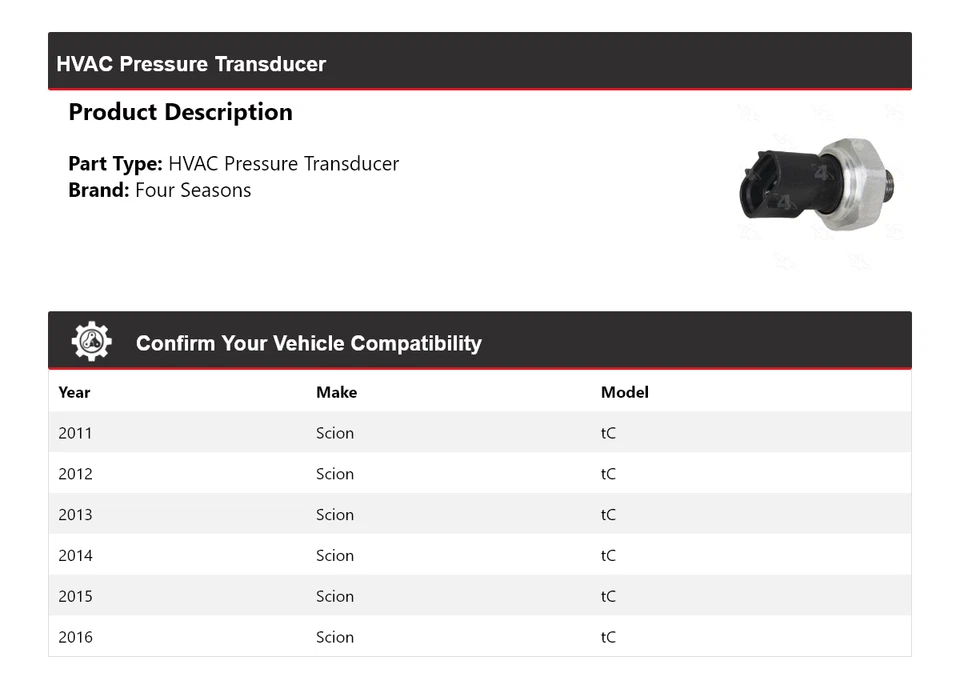 HVAC Pressure Transducer

Product Description

Part Type: HVAC Pressure Transducer
Brand: Four Seasons

Confirm Your Vehicle Compatibility

| Year | Make | Model |
|---|---|---|
| 2011 | Scion | tC |
| 2012 | Scion | tC |
| 2013 | Scion | tC |
| 2014 | Scion | tC |
| 2015 | Scion | tC |
| 2016 | Scion | tC |